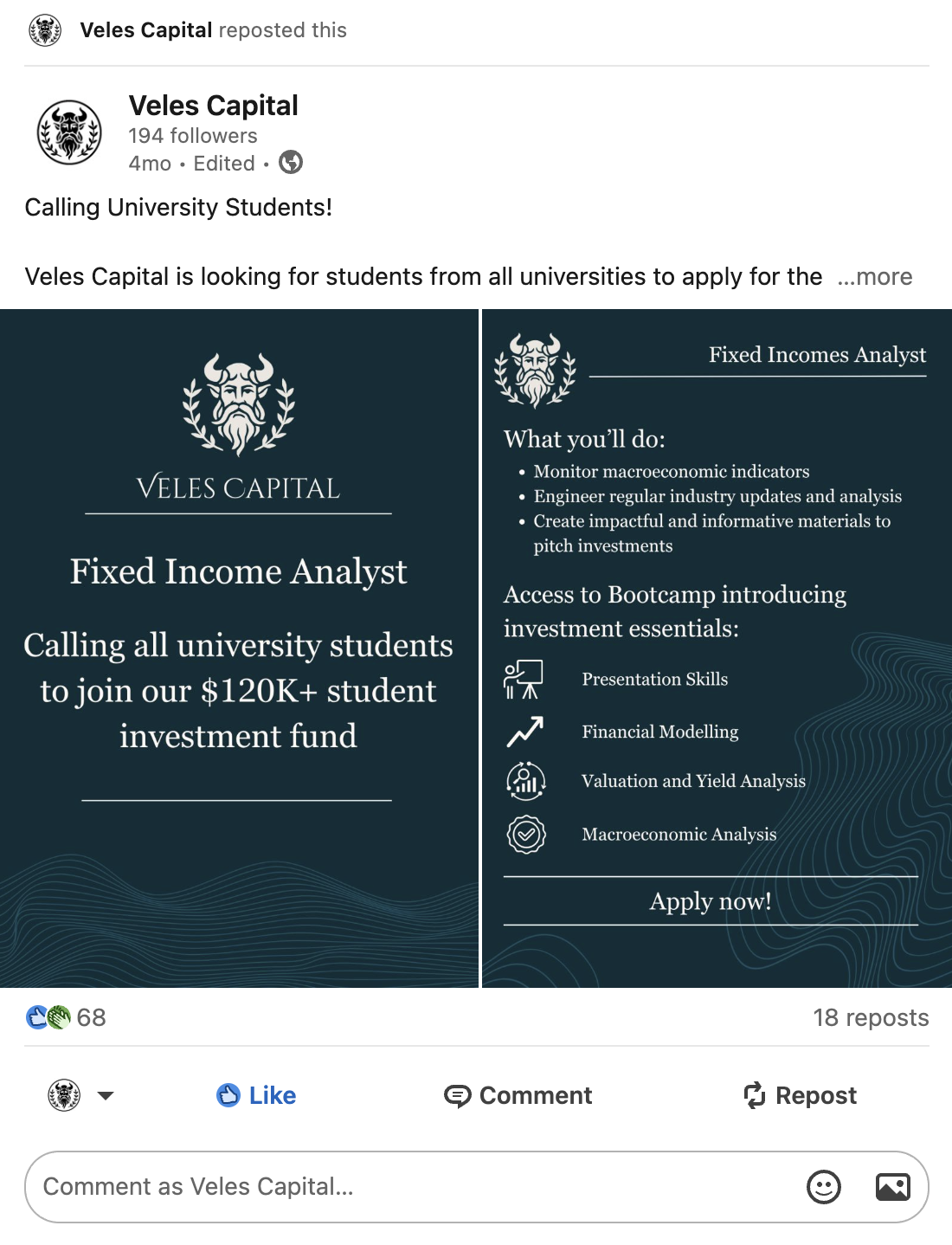 Veles Capital reposted this

Veles Capital
194 followers
4mo • Edited •

Calling University Students!

Veles Capital is looking for students from all universities to apply for the ...more

VELES CAPITAL

Fixed Income Analyst

Calling all university students to join our $120K+ student investment fund

Fixed Incomes Analyst

What you'll do:
• Monitor macroeconomic indicators
• Engineer regular industry updates and analysis
• Create impactful and informative materials to pitch investments

Access to Bootcamp introducing investment essentials:

Presentation Skills
Financial Modelling
Valuation and Yield Analysis
Macroeconomic Analysis

Apply now!

68
18 reposts

Like
Comment
Repost

Comment as Veles Capital...